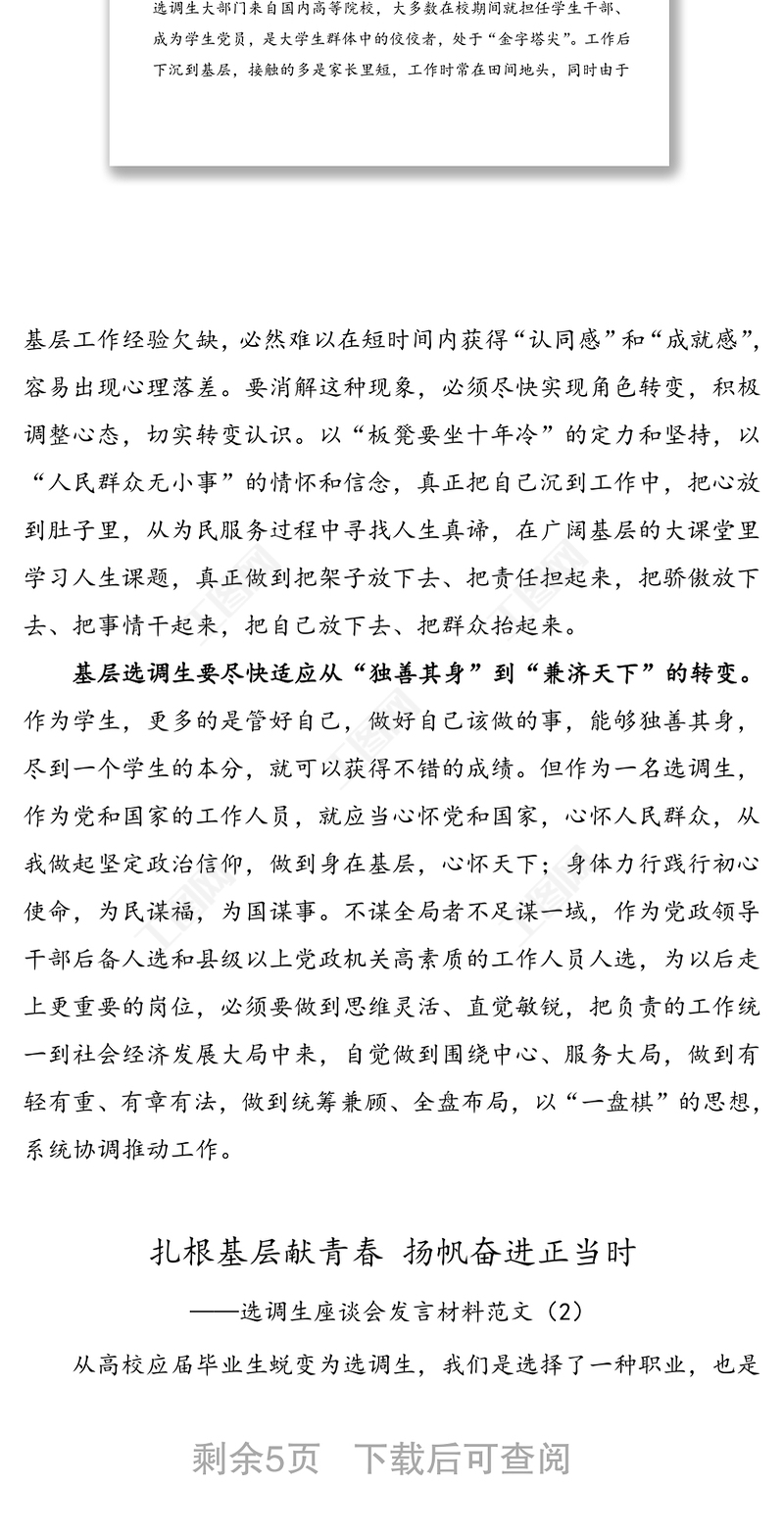 选调生大部门来自国内高等院校，大多数在校期间就担任学生干部、成为学生党员，是大学生群体中的佼佼者，处于“金字塔尖”。工作后下沉到基层，接触的多是家长里短，工作时常在田间地头，同时由于

基层工作经验欠缺，必然难以在短时间内获得“认同感”和“成就感”，容易出现心理落差。要消解这种现象，必须尽快实现角色转变，积极调整心态，切实转变认识。以“板凳要坐十年冷”的定力和坚持，以“人民群众无小事”的情怀和信念，真正把自己沉到工作中，把心放到肚子里，从为民服务过程中寻找人生真谛，在广阔基层的大课堂里学习人生课题，真正做到把架子放下去、把责任担起来，把骄傲放下去、把事情干起来，把自己放下去、把群众抬起来。

基层选调生要尽快适应从“独善其身”到“兼济天下”的转变。作为学生，更多的是管好自己，做好自己该做的事，能够独善其身，尽到一个学生的本分，就可以获得不错的成绩。但作为一名选调生，作为党和国家的工作人员，就应当心怀党和国家，心怀人民群众，从我做起坚定政治信仰，做到身在基层，心怀天下；身体力行践行初心使命，为民谋福，为国谋事。不谋全局者不足谋一域，作为党政领导干部后备人选和县级以上党政机关高素质的工作人员人选，为以后走上更重要的岗位，必须要做到思维灵活、直觉敏锐，把负责的工作统一到社会经济发展大局中来，自觉做到围绕中心、服务大局，做到有轻有重、有章有法，做到统筹兼顾、全盘布局，以“一盘棋”的思想，系统协调推动工作。

扎根基层献青春 扬帆奋进正当时

——选调生座谈会发言材料范文（2）

从高校应届毕业生蜕变为选调生，我们是选择了一种职业，也是

剩余5页 下载后可查阅